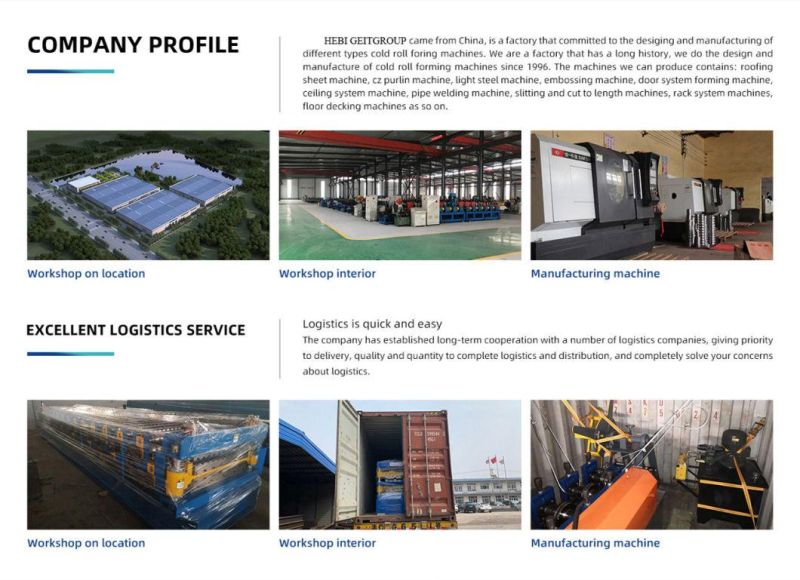 COMPANY PROFILE

HEBI GEITGROUP came from China, is a factory that committed to the desiging and manufacturing of different types cold roll foring machines. We are a factory that has a long history, we do the design and manufacture of cold roll forming machines since 1996. The machines we can produce contains: roofing sheet machine, cz purlin machine, light steel machine, embossing machine, door system forming machine, ceiling system machine, pipe welding machine, slitting and cut to length machines, rack system machines, floor decking machines as so on.

Workshop on location

Workshop interior

Manufacturing machine

EXCELLENT LOGISTICS SERVICE

Logistics is quick and easy

The company has established long-term cooperation with a number of logistics companies, giving priority to delivery, quality and quantity to complete logistics and distribution, and completely solve your concerns about logistics.

Workshop on location

Workshop interior

Manufacturing machine